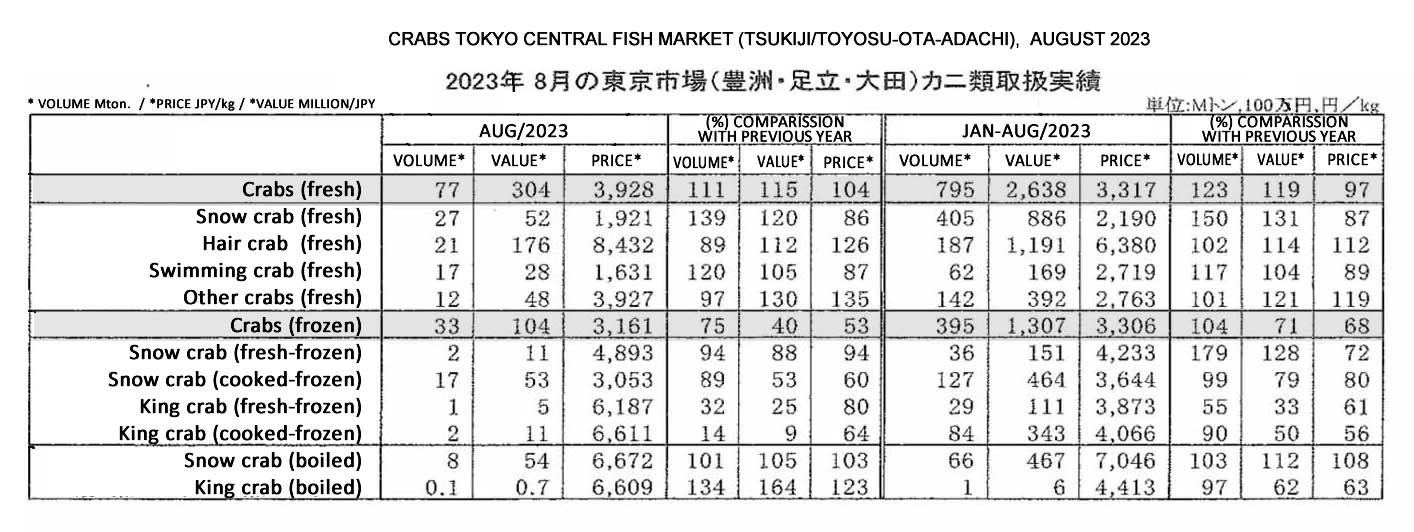 CRABS TOKYO CENTRAL FISH MARKET (TSUKIJI/TOYOSU-OTA-ADACHI), AUGUST 2023

2023年 8月の東京市場(豊洲・足立・大田)カニ類取扱実績

* VOLUME Mton. / *PRICE JPY/kg / *VALUE MILLION/JPY

単位:Mトン,100万円,円/kg

| | AUG/2023 | | | (%) COMPARISSION WITH PREVIOUS YEAR | | | JAN-AUG/2023 | | | (%) COMPARISSION WITH PREVIOUS YEAR | | |
|---|---|---|---|---|---|---|---|---|---|---|---|---|
| | VOLUME* | VALUE* | PRICE* | VOLUME* | VALUE* | PRICE* | VOLUME* | VALUE* | PRICE* | VOLUME* | VALUE* | PRICE* |
| Crabs (fresh) | 77 | 304 | 3,928 | 111 | 115 | 104 | 795 | 2,638 | 3,317 | 123 | 119 | 97 |
| Snow crab (fresh) | 27 | 52 | 1,921 | 139 | 120 | 86 | 405 | 886 | 2,190 | 150 | 131 | 87 |
| Hair crab (fresh) | 21 | 176 | 8,432 | 89 | 112 | 126 | 187 | 1,191 | 6,380 | 102 | 114 | 112 |
| Swimming crab (fresh) | 17 | 28 | 1,631 | 120 | 105 | 87 | 62 | 169 | 2,719 | 117 | 104 | 89 |
| Other crabs (fresh) | 12 | 48 | 3,927 | 97 | 130 | 135 | 142 | 392 | 2,763 | 101 | 121 | 119 |
| Crabs (frozen) | 33 | 104 | 3,161 | 75 | 40 | 53 | 395 | 1,307 | 3,306 | 104 | 71 | 68 |
| Snow crab (fresh-frozen) | 2 | 11 | 4,893 | 94 | 88 | 94 | 36 | 151 | 4,233 | 179 | 128 | 72 |
| Snow crab (cooked-frozen) | 17 | 53 | 3,053 | 89 | 53 | 60 | 127 | 464 | 3,644 | 99 | 79 | 80 |
| King crab (fresh-frozen) | 1 | 5 | 6,187 | 32 | 25 | 80 | 29 | 111 | 3,873 | 55 | 33 | 61 |
| King crab (cooked-frozen) | 2 | 11 | 6,611 | 14 | 9 | 64 | 84 | 343 | 4,066 | 90 | 50 | 56 |
| Snow crab (boiled) | 8 | 54 | 6,672 | 101 | 105 | 103 | 66 | 467 | 7,046 | 103 | 112 | 108 |
| King crab (boiled) | 0.1 | 0.7 | 6,609 | 134 | 164 | 123 | 1 | 6 | 4,413 | 97 | 62 | 63 |